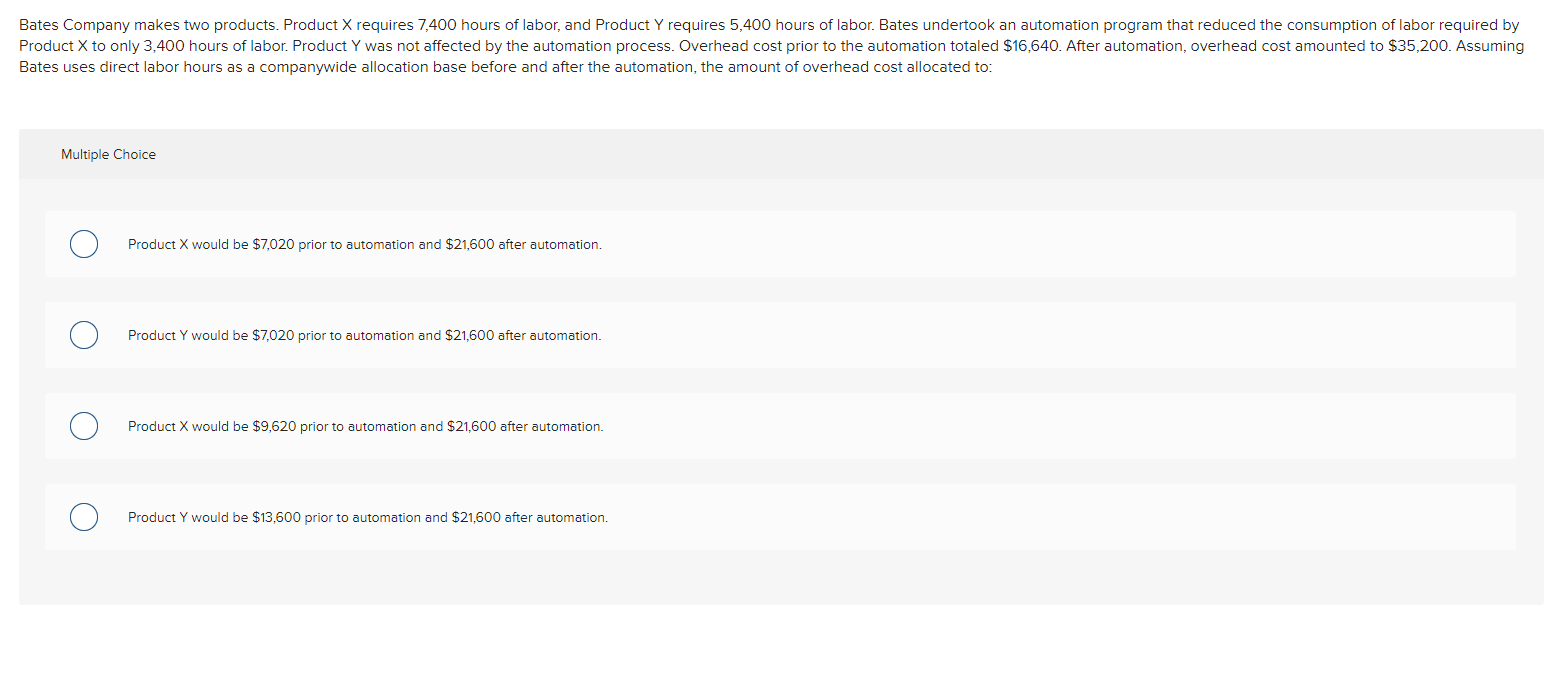 Bates Company makes two products. Product X requires 7,400 hours of labor, and Product Y requires 5,400 hours of labor. Bates undertook an automation program that reduced the consumption of labor required by Product X to only 3,400 hours of labor. Product Y was not affected by the automation process. Overhead cost prior to the automation totaled \$16,640. After automation, overhead cost amounted to \$35,200. Assuming Bates uses direct labor hours as a companywide allocation base before and after the automation, the amount of overhead cost allocated to:

Multiple Choice

Product X would be \$7,020 prior to automation and \$21,600 after automation.

Product Y would be \$7,020 prior to automation and \$21,600 after automation.

Product X would be \$9,620 prior to automation and \$21,600 after automation.

Product Y would be \$13,600 prior to automation and \$21,600 after automation.